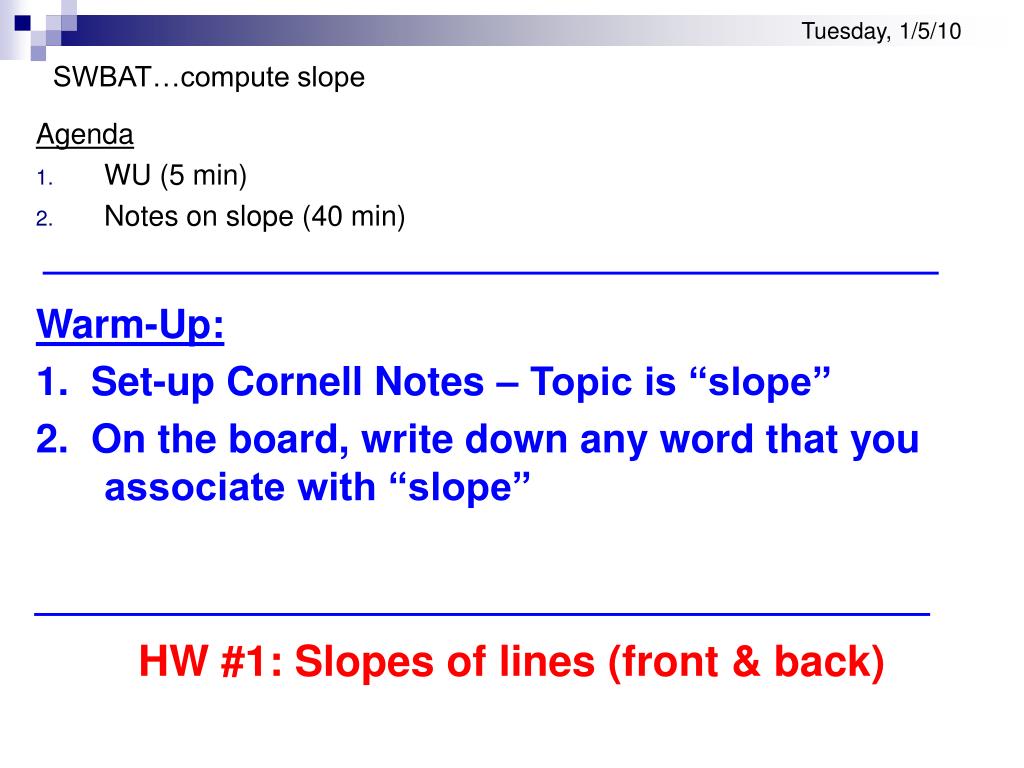 Tuesday, 1/5/10

SWBAT…compute slope

Agenda
1. WU (5 min)
2. Notes on slope (40 min)

Warm-Up:
1. Set-up Cornell Notes – Topic is "slope"
2. On the board, write down any word that you associate with "slope"

HW #1: Slopes of lines (front & back)